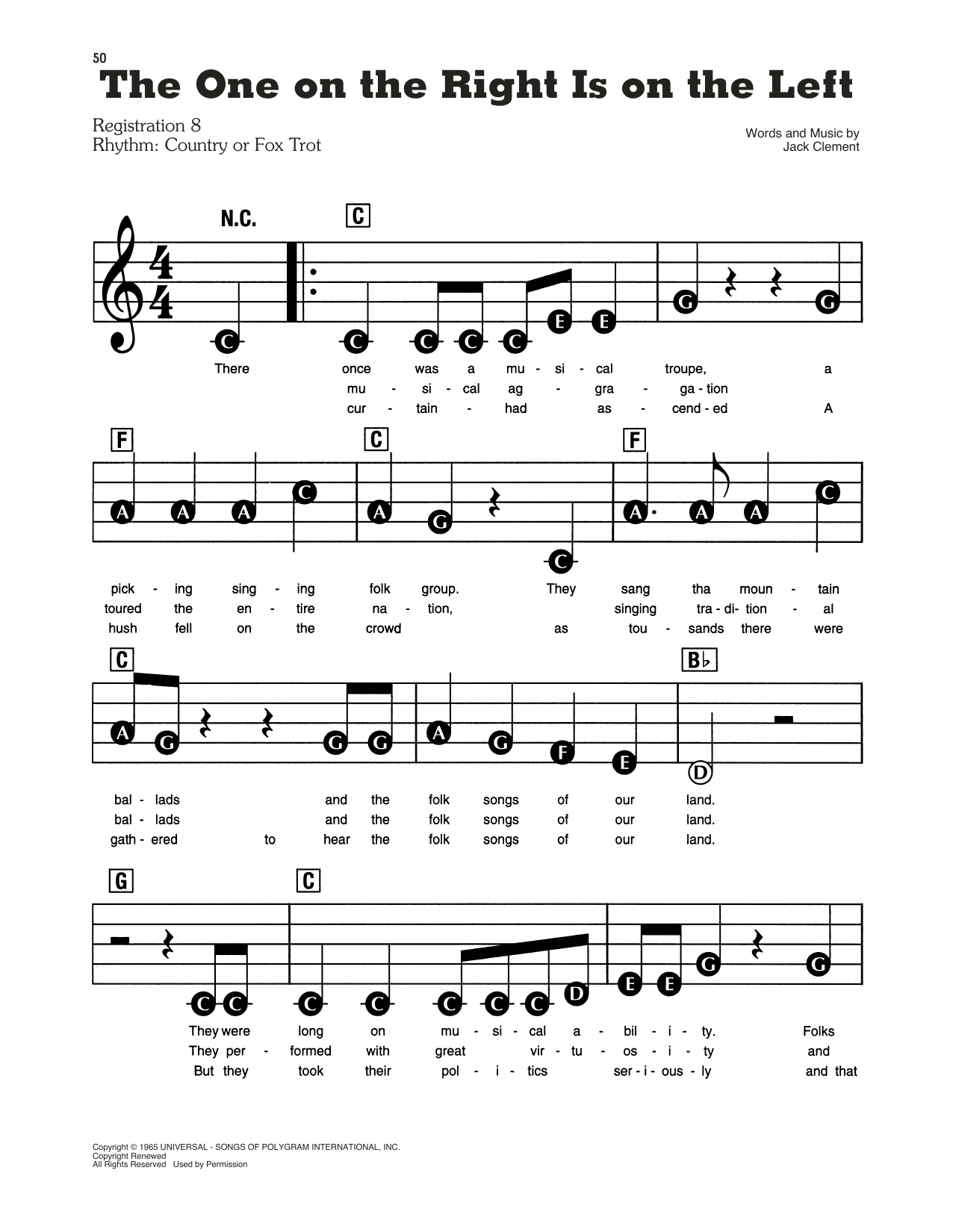 50

The One on the Right Is on the Left

Registration 8
Rhythm: Country or Fox Trot

Words and Music by
Jack Clement

N.C.

C

C C C C C E E G G

There once was a mu - si - cal troupe, a
mu - si - cal ag - gra - ga - tion
cur - tain - had as - cend - ed A

F C F

A A A C A G C A A A C

pick - ing sing - ing folk group. They sang tha moun - tain
toured the en - tire na - tion, singing tra - di - tion - al
hush fell on the crowd as tou - sands there were

C B♭

A G G G A G F E D

bal - lads and the folk songs of our land.
bal - lads and the folk songs of our land.
gath - ered to hear the folk songs of our land.

G C

C C C C C C C D E E G G

They were long on mu - si - cal a - bil - i - ty. Folks
They per - formed with great vir - tu - os - i - ty and
But they took their pol - i - tics ser - i - ous - ly and that

Copyright © 1965 UNIVERSAL - SONGS OF POLYGRAM INTERNATIONAL, INC.
Copyright Renewed
All Rights Reserved Used by Permission